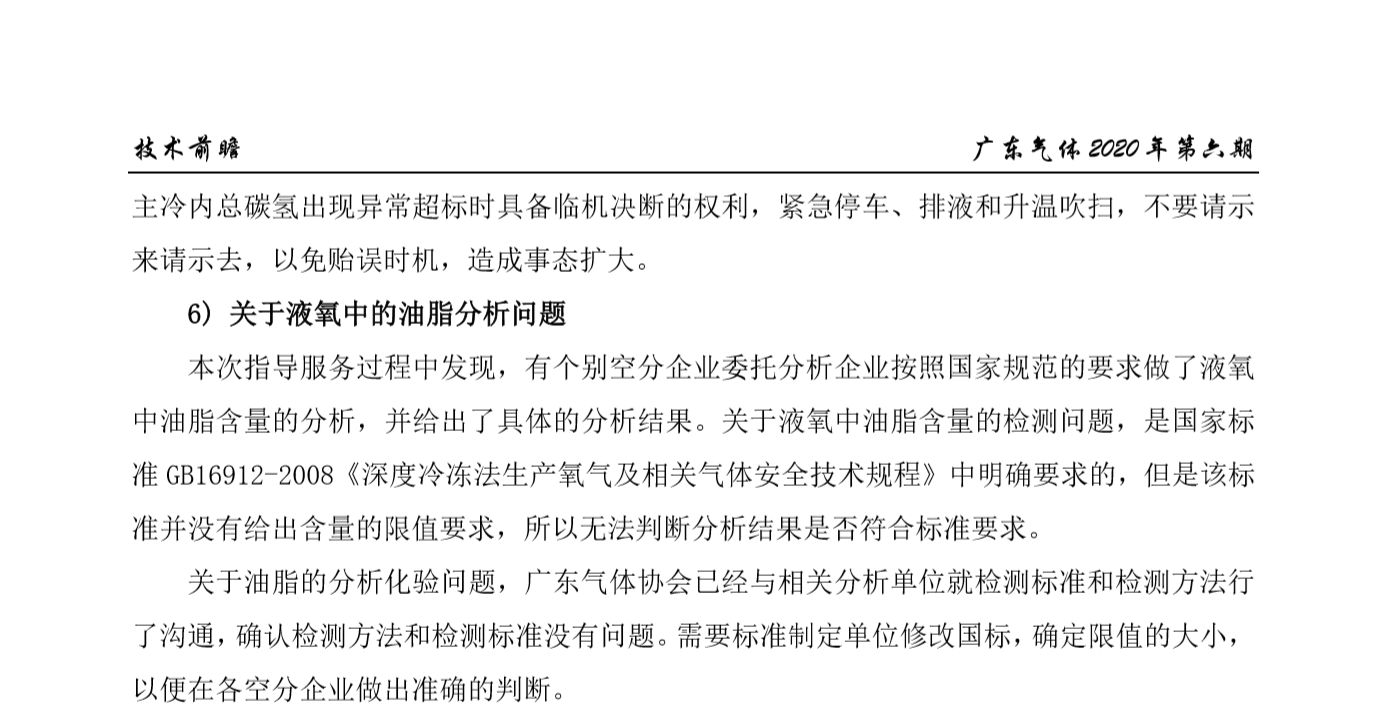 技术前瞻

广东气体 2020 年第六期

主冷内总碳氢出现异常超标时具备临机决断的权利，紧急停车、排液和升温吹扫，不要请示来请示去，以免贻误时机，造成事态扩大。

6）关于液氧中的油脂分析问题

本次指导服务过程中发现，有个别空分企业委托分析企业按照国家规范的要求做了液氧中油脂含量的分析，并给出了具体的分析结果。关于液氧中油脂含量的检测问题，是国家标准 GB16912-2008《深度冷冻法生产氧气及相关气体安全技术规程》中明确要求的，但是该标准并没有给出含量的限值要求，所以无法判断分析结果是否符合标准要求。

关于油脂的分析化验问题，广东气体协会已经与相关分析单位就检测标准和检测方法行了沟通，确认检测方法和检测标准没有问题。需要标准制定单位修改国标，确定限值的大小，以便在各空分企业做出准确的判断。